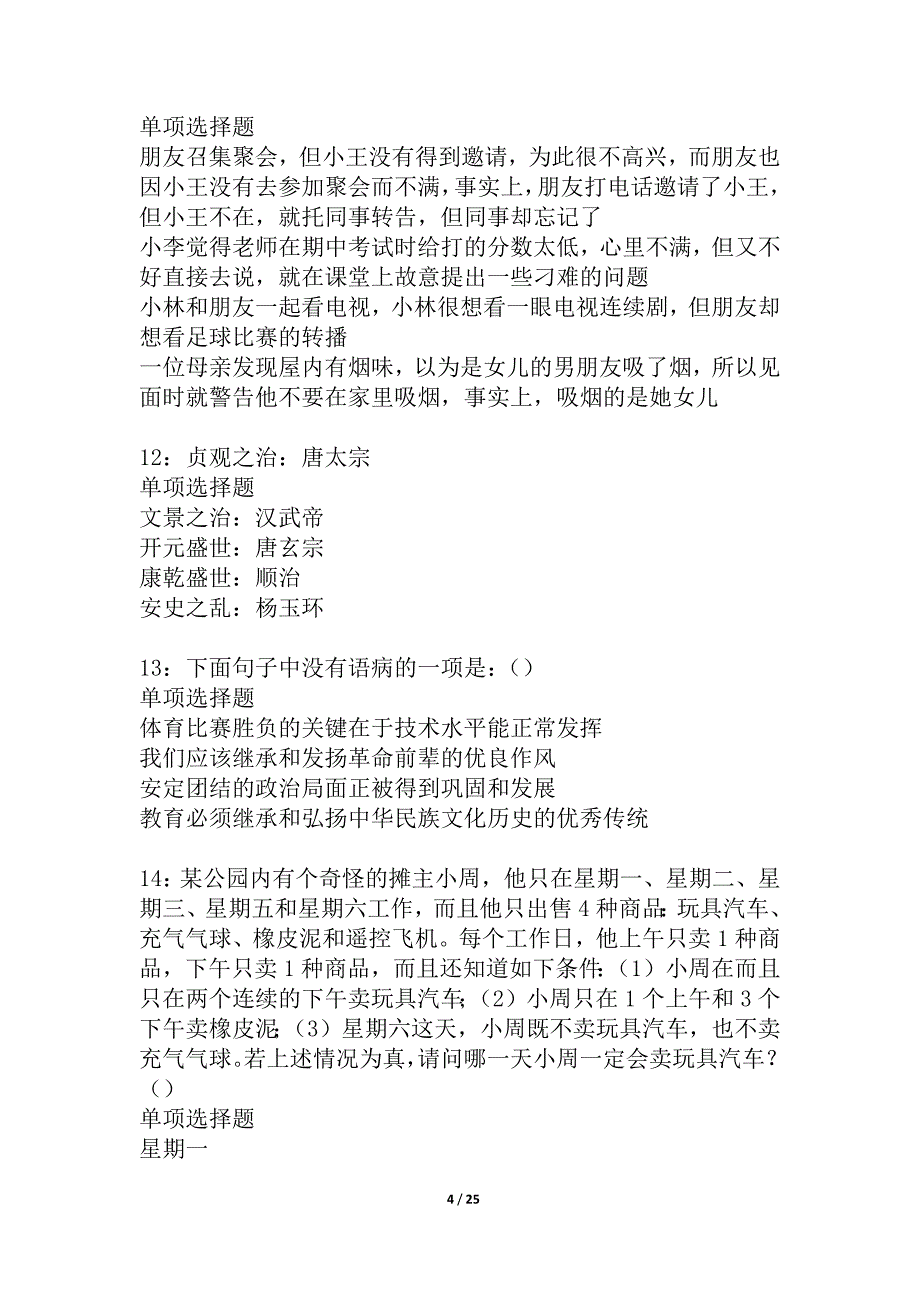 单项选择题
朋友召集聚会，但小王没有得到邀请，为此很不高兴，而朋友也因小王没有去参加聚会而不满，事实上，朋友打电话邀请了小王，但小王不在，就托同事转告，但同事却忘记了
小李觉得老师在期中考试时给打的分数太低，心里不满，但又不好直接去说，就在课堂上故意提出一些刁难的问题
小林和朋友一起看电视，小林很想看一眼电视连续剧，但朋友却想看足球比赛的转播
一位母亲发现屋内有烟味，以为是女儿的男朋友吸了烟，所以见面时就警告他不要在家里吸烟，事实上，吸烟的是她女儿

12：贞观之治：唐太宗
单项选择题
文景之治：汉武帝
开元盛世：唐玄宗
康乾盛世：顺治
安史之乱：杨玉环

13：下面句子中没有语病的一项是：()
单项选择题
体育比赛胜负的关键在于技术水平能正常发挥
我们应该继承和发扬革命前辈的优良作风
安定团结的政治局面正被得到巩固和发展
教育必须继承和弘扬中华民族文化历史的优秀传统

14：某公园内有个奇怪的摊主小周，他只在星期一、星期二、星期三、星期五和星期六工作，而且他只出售4种商品：玩具汽车、充气气球、橡皮泥和遥控飞机。每个工作日，他上午只卖1种商品，下午只卖1种商品，而且还知道如下条件：(1)小周在而且只在两个连续的下午卖玩具汽车；(2)小周只在1个上午和3个下午卖橡皮泥；(3)星期六这天，小周既不卖玩具汽车，也不卖充气气球。若上述情况为真，请问哪一天小周一定会卖玩具汽车？()
单项选择题
星期一

4 / 25